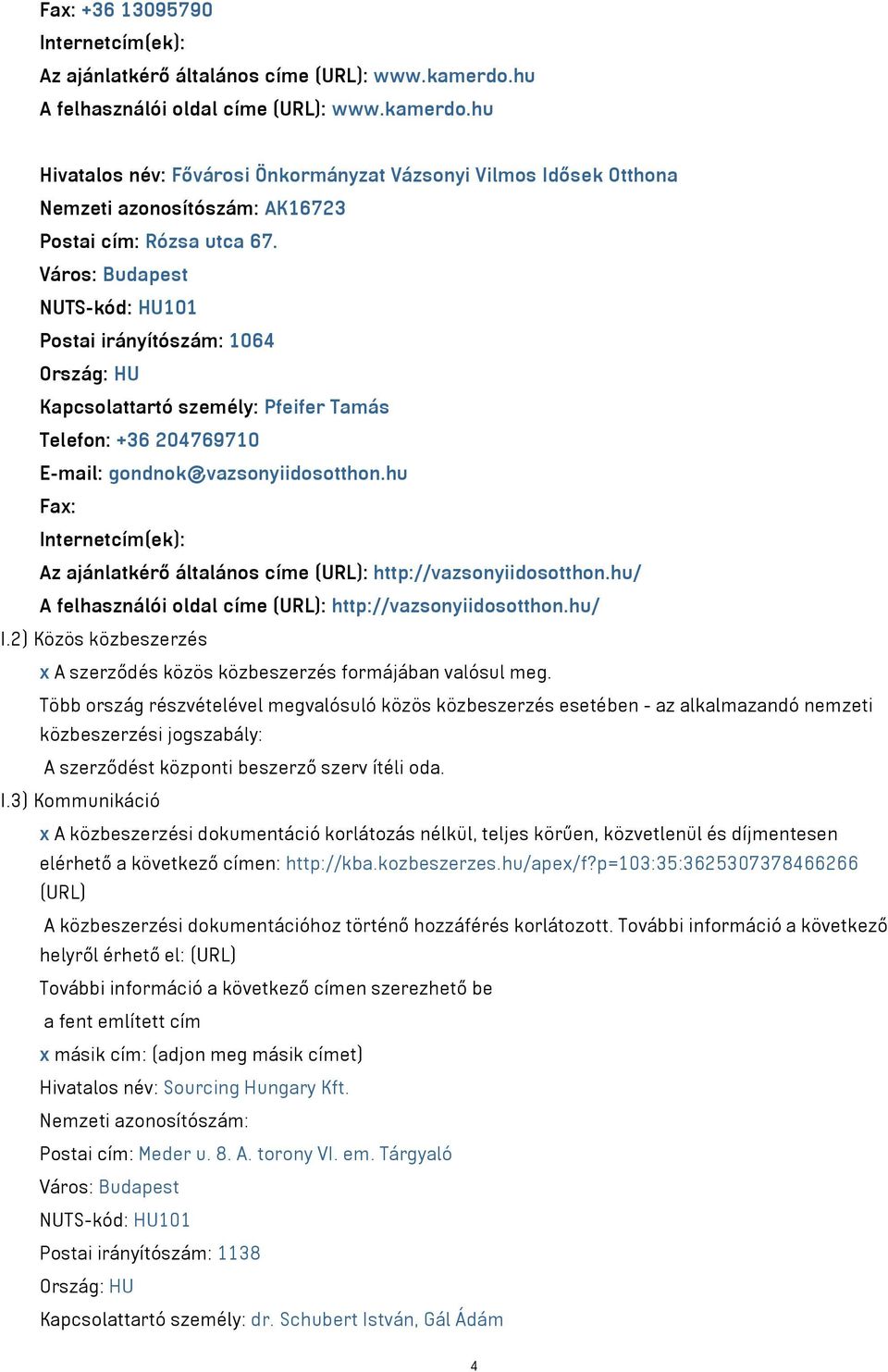 Fax: +36 13095790
Internetcím(ek):
Az ajánlatkérő általános címe (URL): www.kamerdo.hu
A felhasználói oldal címe (URL): www.kamerdo.hu

Hivatalos név: Fővárosi Önkormányzat Vázsonyi Vilmos Idősek Otthona
Nemzeti azonosítószám: AK16723
Postai cím: Rózsa utca 67.
Város: Budapest
NUTS-kód: HU101
Postai irányítószám: 1064
Ország: HU
Kapcsolattartó személy: Pfeifer Tamás
Telefon: +36 204769710
E-mail: gondnok@vazsonyiidosotthon.hu
Fax:
Internetcím(ek):
Az ajánlatkérő általános címe (URL): http://vazsonyiidosotthon.hu/
A felhasználói oldal címe (URL): http://vazsonyiidosotthon.hu/
I.2) Közös közbeszerzés
x A szerződés közös közbeszerzés formájában valósul meg.
Több ország részvételével megvalósuló közös közbeszerzés esetében - az alkalmazandó nemzeti közbeszerzési jogszabály:
A szerződést központi beszerző szerv ítéli oda.
I.3) Kommunikáció
x A közbeszerzési dokumentáció korlátozás nélkül, teljes körűen, közvetlenül és díjmentesen elérhető a következő címen: http://kba.kozbeszerzes.hu/apex/f?p=103:35:3625307378466266 (URL)
A közbeszerzési dokumentációhoz történő hozzáférés korlátozott. További információ a következő helyről érhető el: (URL)
További információ a következő címen szerezhető be
a fent említett cím
x másik cím: (adjon meg másik címet)
Hivatalos név: Sourcing Hungary Kft.
Nemzeti azonosítószám:
Postai cím: Meder u. 8. A. torony VI. em. Tárgyaló
Város: Budapest
NUTS-kód: HU101
Postai irányítószám: 1138
Ország: HU
Kapcsolattartó személy: dr. Schubert István, Gál Ádám

4